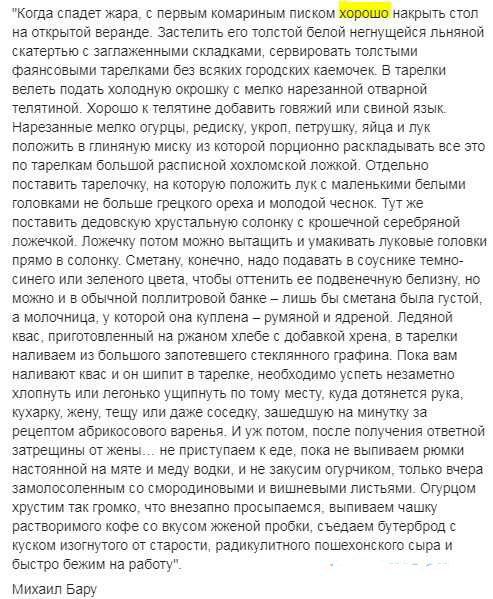 "Когда спадет жара, с первым комариным писком хорошо накрыть стол на открытой веранде. Застелить его толстой белой негнущейся льняной скатертью с заглаженными складками, сервировать толстыми фаянсовыми тарелками без всяких городских каемочек. В тарелки велеть подать холодную окрошку с мелко нарезанной отварной телятиной. Хорошо к телятине добавить говяжий или свиной язык. Нарезанные мелко огурцы, редиску, укроп, петрушку, яйца и лук положить в глиняную миску из которой порционно раскладывать все это по тарелкам большой расписной хохломской ложкой. Отдельно поставить тарелочку, на которую положить лук с маленькими белыми головками не больше грецкого ореха и молодой чеснок. Тут же поставить дедовскую хрустальную солонку с крошечной серебряной ложечкой. Ложечку потом можно вытащить и умакивать луковые головки прямо в солонку. Сметану, конечно, надо подавать в соуснике темно-синего или зеленого цвета, чтобы оттенить ее подвенечную белизну, но можно и в обычной поллитровой банке – лишь бы сметана была густой, а молочница, у которой она куплена – румяной и ядреной. Ледяной квас, приготовленный на ржаном хлебе с добавкой хрена, в тарелки наливаем из большого запотевшего стеклянного графина. Пока вам наливают квас и он шипит в тарелке, необходимо успеть незаметно хлопнуть или легонько ущипнуть по тому месту, куда дотянется рука, кухарку, жену, тещу или даже соседку, зашедшую на минутку за рецептом абрикосового варенья. И уж потом, после получения ответной затрещины от жены… не приступаем к еде, пока не выпиваем рюмки настоянной на мяте и меду водки, и не закусим огурчиком, только вчера замолосоленным со смородиновыми и вишневыми листьями. Огурцом хрустим так громко, что внезапно просыпаемся, выпиваем чашку растворимого кофе со вкусом жженой пробки, съедаем бутерброд с куском изогнутого от старости, радикулитного пошехонского сыра и быстро бежим на работу".

Михаил Бару